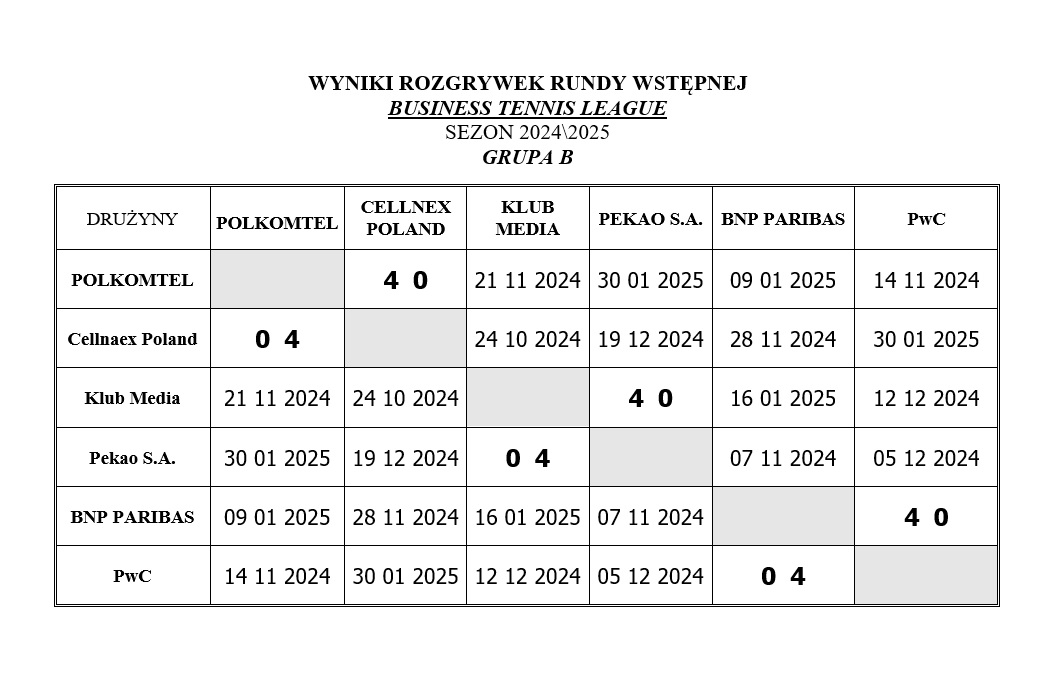 WYNIKI ROZGRYWEK RUNDY WSTĘPNEJ
BUSINESS TENNIS LEAGUE
SEZON 2024\2025
GRUPA B

| DRUŻYNY | POLKOMTEL | CELLNEX POLAND | KLUB MEDIA | PEKAO S.A. | BNP PARIBAS | PwC |
|---|---|---|---|---|---|---|
| POLKOMTEL | | 4 0 | 21 11 2024 | 30 01 2025 | 09 01 2025 | 14 11 2024 |
| Cellnaex Poland | 0 4 | | 24 10 2024 | 19 12 2024 | 28 11 2024 | 30 01 2025 |
| Klub Media | 21 11 2024 | 24 10 2024 | | 4 0 | 16 01 2025 | 12 12 2024 |
| Pekao S.A. | 30 01 2025 | 19 12 2024 | 0 4 | | 07 11 2024 | 05 12 2024 |
| BNP PARIBAS | 09 01 2025 | 28 11 2024 | 16 01 2025 | 07 11 2024 | | 4 0 |
| PwC | 14 11 2024 | 30 01 2025 | 12 12 2024 | 05 12 2024 | 0 4 | |